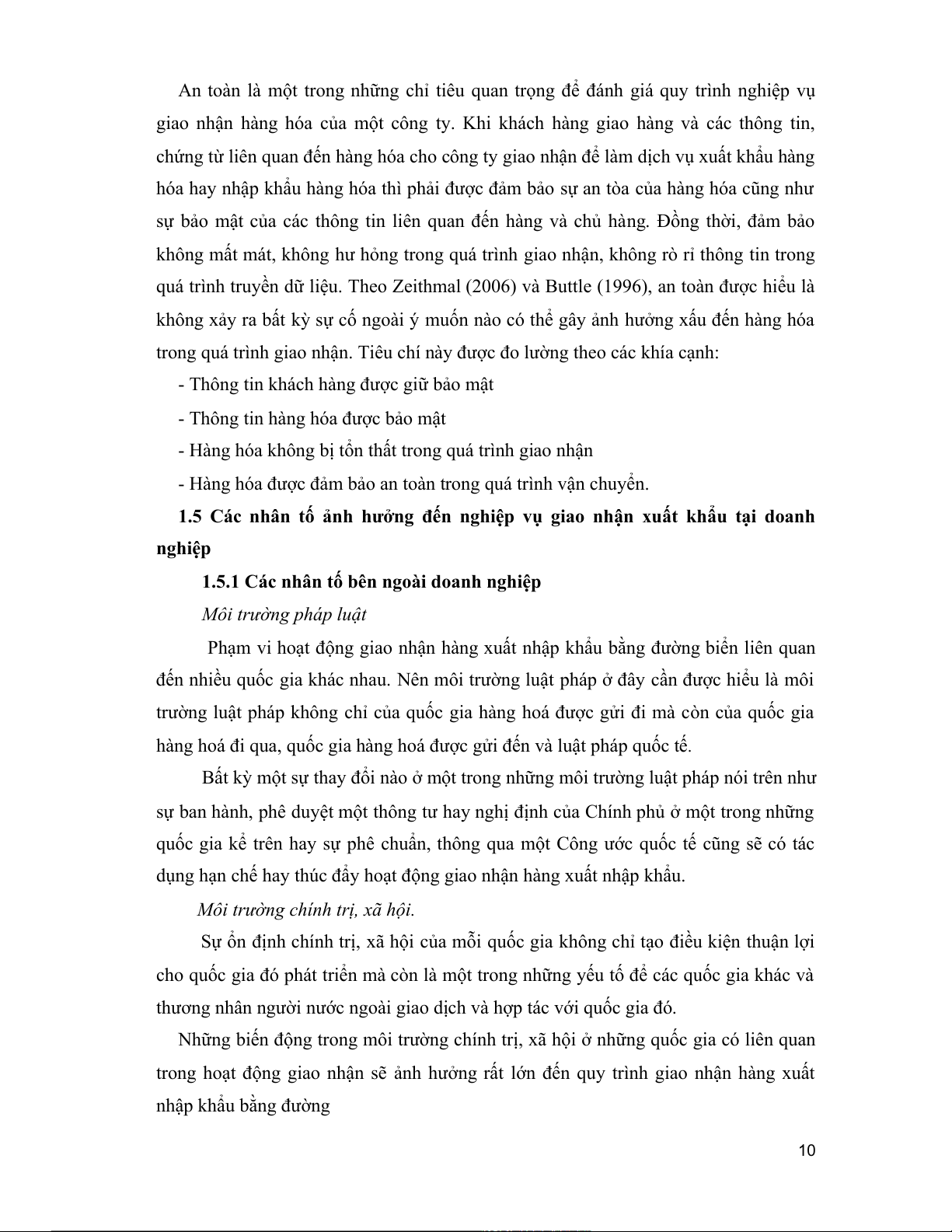 An toàn là một trong những chỉ tiêu quan trọng để đánh giá quy trình nghiệp vụ giao nhận hàng hóa của một công ty. Khi khách hàng giao hàng và các thông tin, chứng từ liên quan đến hàng hóa cho công ty giao nhận để làm dịch vụ xuất khẩu hàng hóa hay nhập khẩu hàng hóa thì phải được đảm bảo sự an tòa của hàng hóa cũng như sự bảo mật của các thông tin liên quan đến hàng và chủ hàng. Đồng thời, đảm bảo không mất mát, không hư hỏng trong quá trình giao nhận, không rò rỉ thông tin trong quá trình truyền dữ liệu. Theo Zeithmal (2006) và Buttle (1996), an toàn được hiểu là không xảy ra bất kỳ sự cố ngoài ý muốn nào có thể gây ảnh hưởng xấu đến hàng hóa trong quá trình giao nhận. Tiêu chí này được đo lường theo các khía cạnh:

- Thông tin khách hàng được giữ bảo mật

- Thông tin hàng hóa được bảo mật

- Hàng hóa không bị tổn thất trong quá trình giao nhận

- Hàng hóa được đảm bảo an toàn trong quá trình vận chuyển.

1.5 Các nhân tố ảnh hưởng đến nghiệp vụ giao nhận xuất khẩu tại doanh nghiệp

1.5.1 Các nhân tố bên ngoài doanh nghiệp

Môi trường pháp luật

Phạm vi hoạt động giao nhận hàng xuất nhập khẩu bằng đường biển liên quan đến nhiều quốc gia khác nhau. Nên môi trường luật pháp ở đây cần được hiểu là môi trường luật pháp không chỉ của quốc gia hàng hoá được gửi đi mà còn của quốc gia hàng hoá đi qua, quốc gia hàng hoá được gửi đến và luật pháp quốc tế.

Bất kỳ một sự thay đổi nào ở một trong những môi trường luật pháp nói trên như sự ban hành, phê duyệt một thông tư hay nghị định của Chính phủ ở một trong những quốc gia kể trên hay sự phê chuẩn, thông qua một Công ước quốc tế cũng sẽ có tác dụng hạn chế hay thúc đẩy hoạt động giao nhận hàng xuất nhập khẩu.

Môi trường chính trị, xã hội.

Sự ổn định chính trị, xã hội của mỗi quốc gia không chỉ tạo điều kiện thuận lợi cho quốc gia đó phát triển mà còn là một trong những yếu tố để các quốc gia khác và thương nhân người nước ngoài giao dịch và hợp tác với quốc gia đó.

Những biến động trong môi trường chính trị, xã hội ở những quốc gia có liên quan trong hoạt động giao nhận sẽ ảnh hưởng rất lớn đến quy trình giao nhận hàng xuất nhập khẩu bằng đường

10